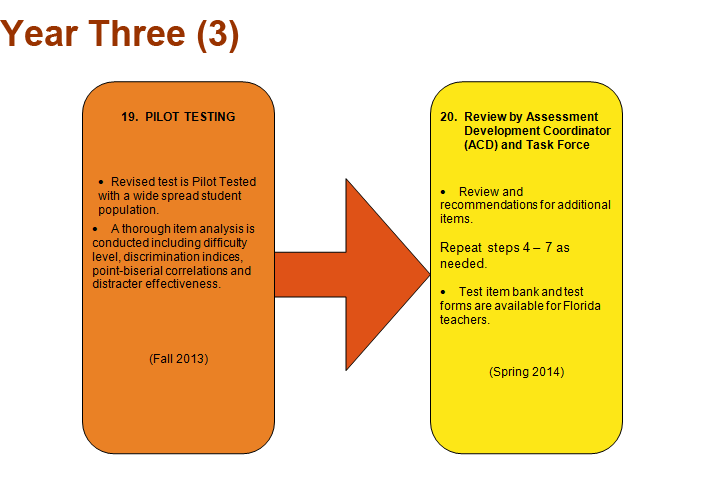 Year Three (3)

19. PILOT TESTING

• Revised test is Pilot Tested with a wide spread student population.

• A thorough item analysis is conducted including difficulty level, discrimination indices, point-biserial correlations and distracter effectiveness.

(Fall 2013)

20. Review by Assessment Development Coordinator (ACD) and Task Force

• Review and recommendations for additional items.

Repeat steps 4 – 7 as needed.

• Test item bank and test forms are available for Florida teachers.

(Spring 2014)